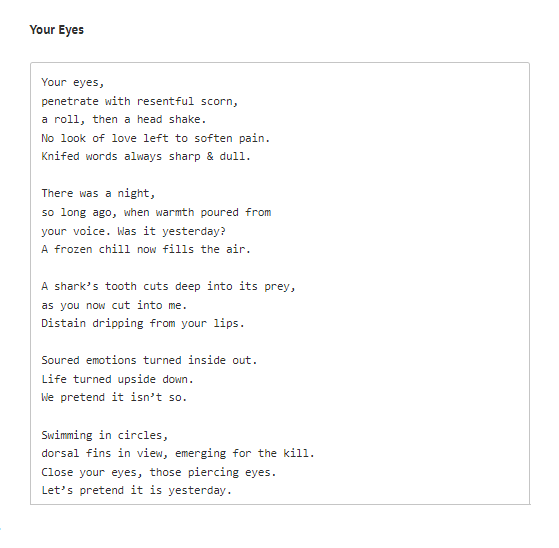 Your Eyes

Your eyes,
penetrate with resentful scorn,
a roll, then a head shake.
No look of love left to soften pain.
Knifed words always sharp & dull.

There was a night,
so long ago, when warmth poured from
your voice. Was it yesterday?
A frozen chill now fills the air.

A shark’s tooth cuts deep into its prey,
as you now cut into me.
Distain dripping from your lips.

Soured emotions turned inside out.
Life turned upside down.
We pretend it isn’t so.

Swimming in circles,
dorsal fins in view, emerging for the kill.
Close your eyes, those piercing eyes.
Let’s pretend it is yesterday.